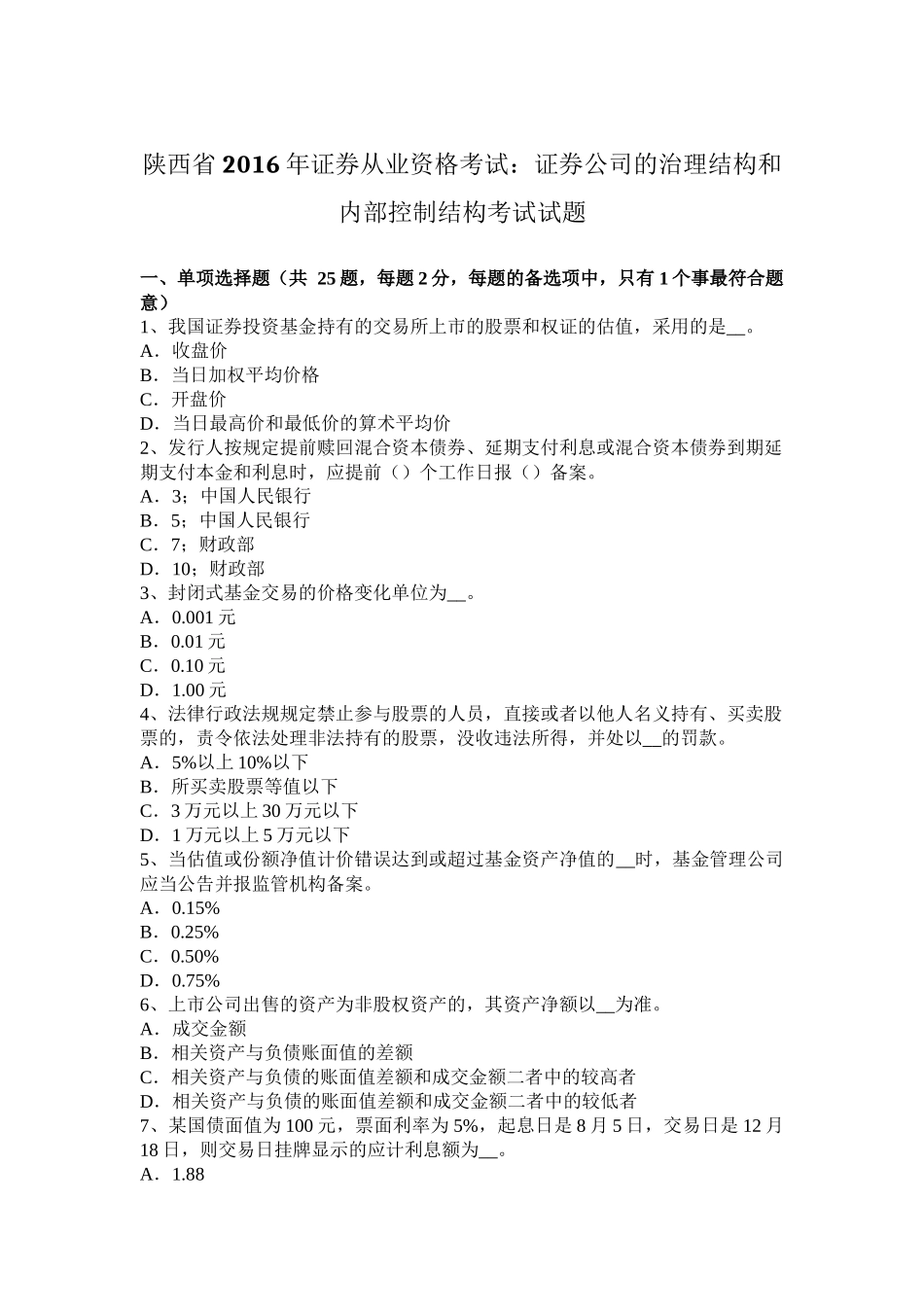 陕西省2016年证券从业资格考试：证券公司的治理结构和内部控制结构考试试题

一、单项选择题（共 25题，每题2分，每题的备选项中，只有1个事最符合题意）
1、我国证券投资基金持有的交易所上市的股票和权证的估值，采用的是__。
A．收盘价
B．当日加权平均价格
C．开盘价
D．当日最高价和最低价的算术平均价
2、发行人按规定提前赎回混合资本债券、延期支付利息或混合资本债券到期延期支付本金和利息时，应提前（）个工作日报（）备案。
A．3；中国人民银行
B．5；中国人民银行
C．7；财政部
D．10；财政部
3、封闭式基金交易的价格变化单位为__。
A．0.001元
B．0.01元
C．0.10元
D．1.00元
4、法律行政法规规定禁止参与股票的人员，直接或者以他人名义持有、买卖股票的，责令依法处理非法持有的股票，没收违法所得，并处以__的罚款。
A．5%以上10%以下
B．所买卖股票等值以下
C．3万元以上30万元以下
D．1万元以上5万元以下
5、当估值或份额净值计价错误达到或超过基金资产净值的__时，基金管理公司应当公告并报监管机构备案。
A．0.15%
B．0.25%
C．0.50%
D．0.75%
6、上市公司出售的资产为非股权资产的，其资产净额以__为准。
A．成交金额
B．相关资产与负债账面值的差额
C．相关资产与负债的账面值差额和成交金额二者中的较高者
D．相关资产与负债的账面值差额和成交金额二者中的较低者
7、某国债面值为100元，票面利率为5%，起息日是8月5日，交易日是12月18日，则交易日挂牌显示的应计利息额为__。
A．1.88